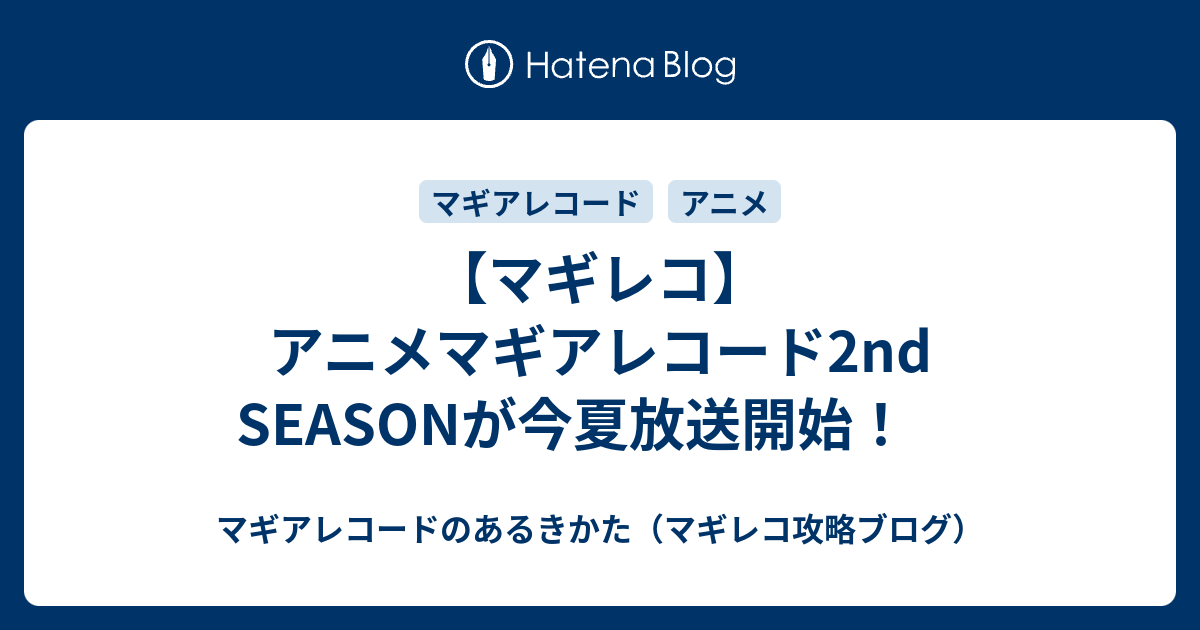 Hatena Blog

マギアレコード アニメ

【マギレコ】アニメマギアレコード2nd SEASONが今夏放送開始！

マギアレコードのあるきかた（マギレコ攻略ブログ）